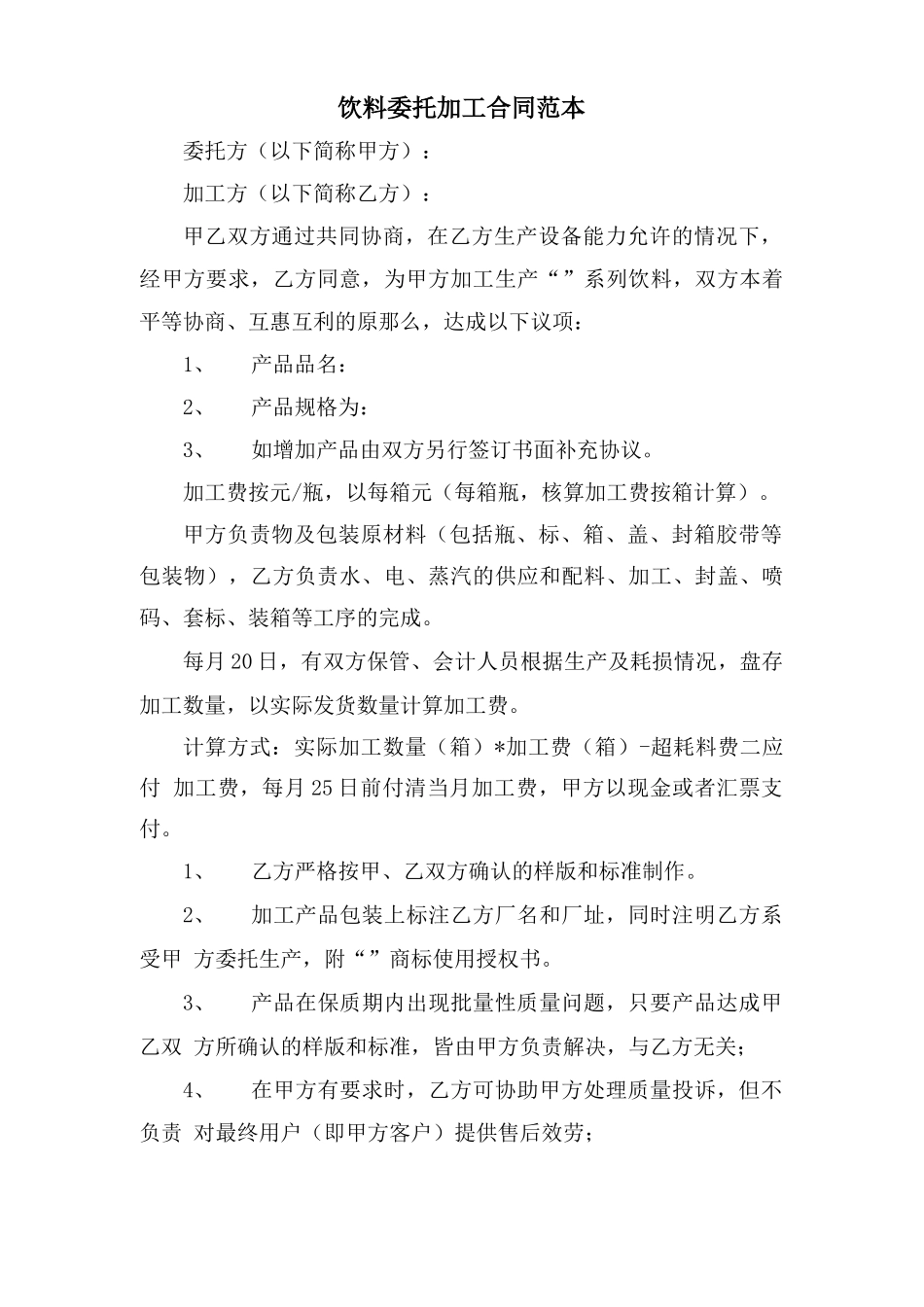 饮料委托加工合同范本

委托方（以下简称甲方）：

加工方（以下简称乙方）：

甲乙双方通过共同协商，在乙方生产设备能力允许的情况下，经甲方要求，乙方同意，为甲方加工生产“”系列饮料，双方本着平等协商、互惠互利的原那么，达成以下议项：

1、　产品品名：

2、　产品规格为：

3、　如增加产品由双方另行签订书面补充协议。

加工费按元/瓶，以每箱元（每箱瓶，核算加工费按箱计算）。

甲方负责物及包装原材料（包括瓶、标、箱、盖、封箱胶带等包装物），乙方负责水、电、蒸汽的供应和配料、加工、封盖、喷码、套标、装箱等工序的完成。

每月20日，有双方保管、会计人员根据生产及耗损情况，盘存加工数量，以实际发货数量计算加工费。

计算方式：实际加工数量（箱）*加工费（箱）-超耗料费二应付 加工费，每月25日前付清当月加工费，甲方以现金或者汇票支付。

1、　乙方严格按甲、乙双方确认的样版和标准制作。

2、　加工产品包装上标注乙方厂名和厂址，同时注明乙方系受甲 方委托生产，附“”商标使用授权书。

3、　产品在保质期内出现批量性质量问题，只要产品达成甲乙双 方所确认的样版和标准，皆由甲方负责解决，与乙方无关；

4、　在甲方有要求时，乙方可协助甲方处理质量投诉，但不负责 对最终用户（即甲方客户）提供售后效劳；